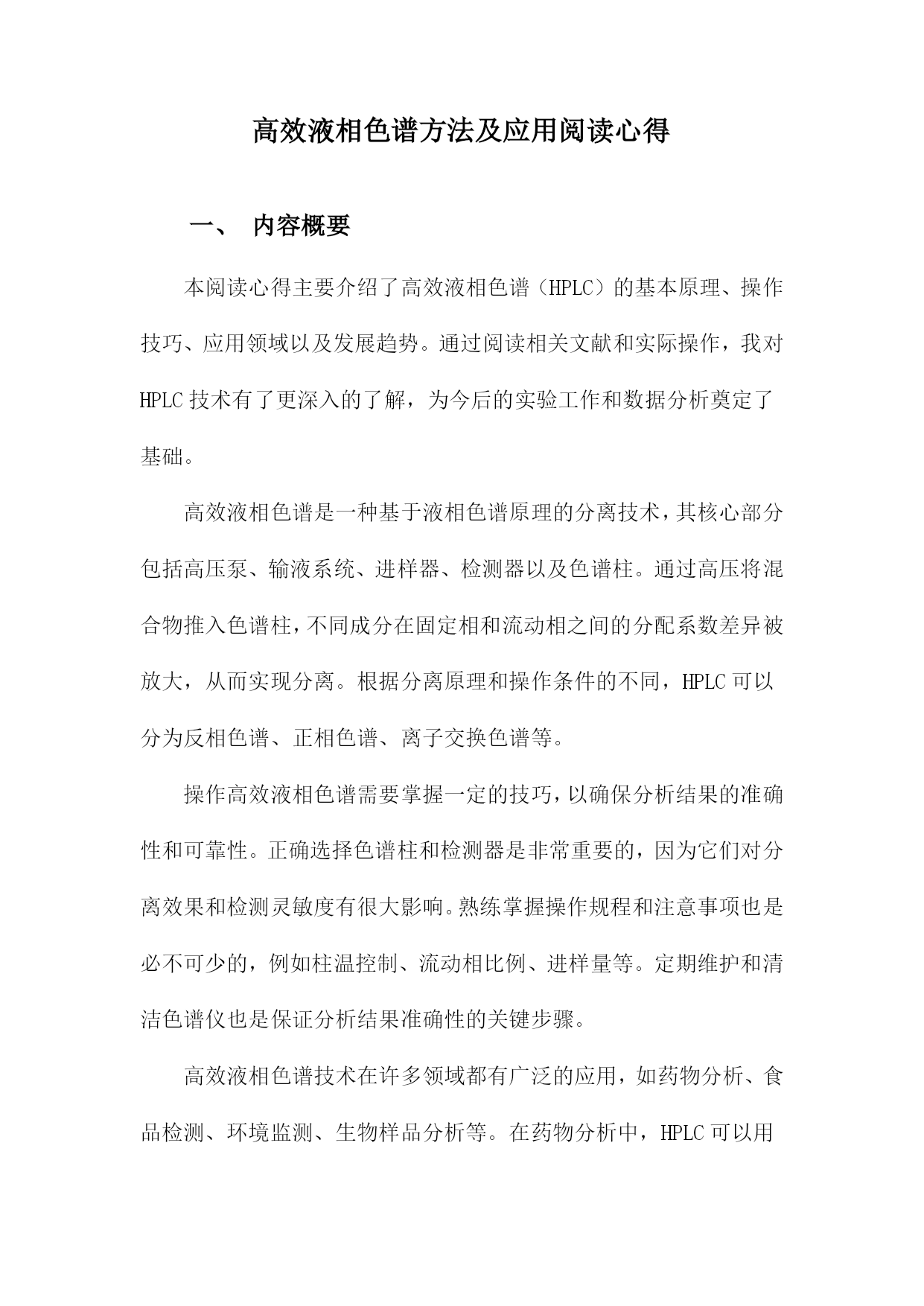 高效液相色谱方法及应用阅读心得

一、 内容概要

本阅读心得主要介绍了高效液相色谱（HPLC）的基本原理、操作技巧、应用领域以及发展趋势。通过阅读相关文献和实际操作，我对HPLC技术有了更深入的了解，为今后的实验工作和数据分析奠定了基础。

高效液相色谱是一种基于液相色谱原理的分离技术，其核心部分包括高压泵、输液系统、进样器、检测器以及色谱柱。通过高压将混合物推入色谱柱，不同成分在固定相和流动相之间的分配系数差异被放大，从而实现分离。根据分离原理和操作条件的不同，HPLC可以分为反相色谱、正相色谱、离子交换色谱等。

操作高效液相色谱需要掌握一定的技巧，以确保分析结果的准确性和可靠性。正确选择色谱柱和检测器是非常重要的，因为它们对分离效果和检测灵敏度有很大影响。熟练掌握操作规程和注意事项也是必不可少的，例如柱温控制、流动相比例、进样量等。定期维护和清洁色谱仪也是保证分析结果准确性的关键步骤。

高效液相色谱技术在许多领域都有广泛的应用，如药物分析、食品检测、环境监测、生物样品分析等。在药物分析中，HPLC可以用